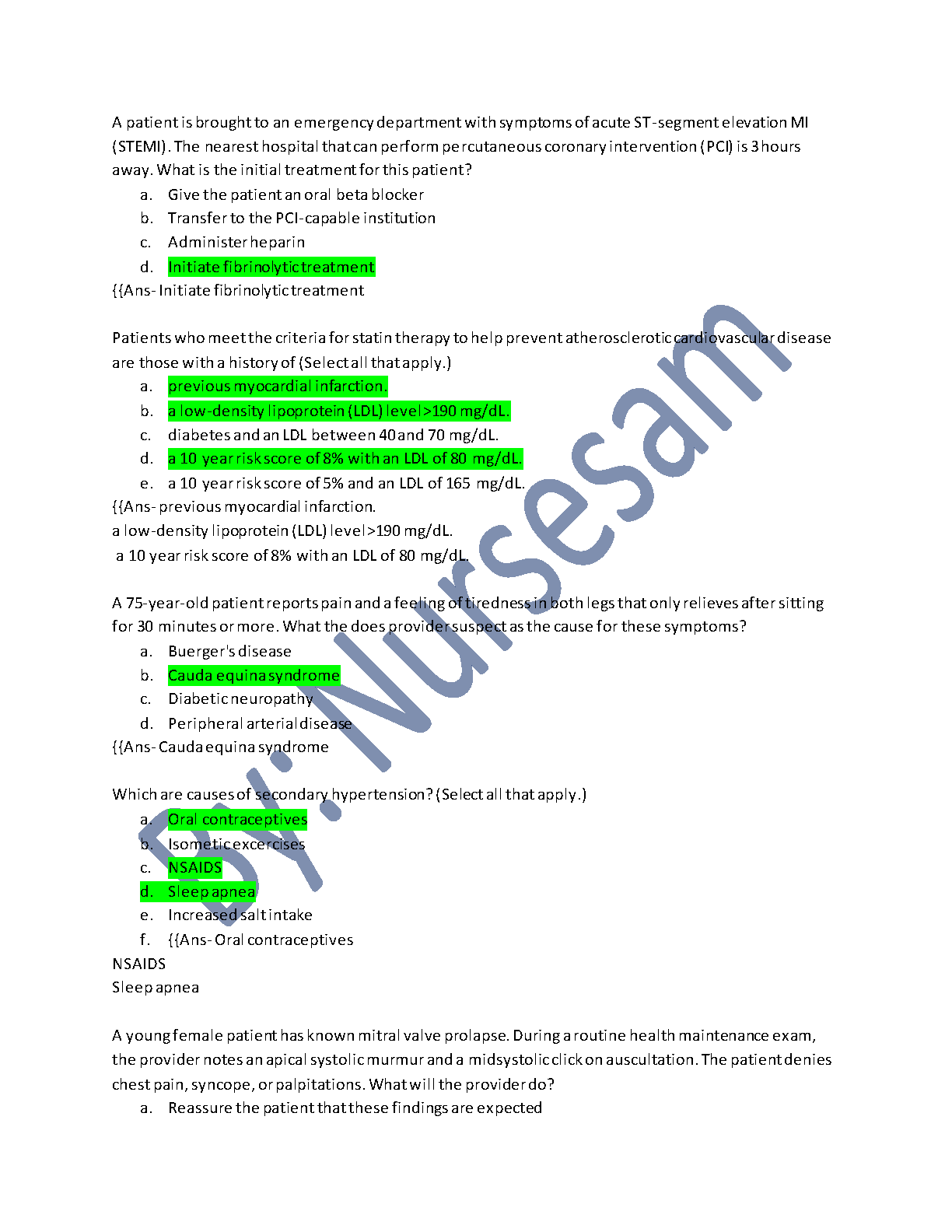 A patient is brought to an emergency department with symptoms of acute ST-segment elevation MI (STEMI). The nearest hospital that can perform percutaneous coronary intervention (PCI) is 3 hours away. What is the initial treatment for this patient?

a. Give the patient an oral beta blocker
b. Transfer to the PCI-capable institution
c. Administer heparin
d. Initiate fibrinolytic treatment

{{Ans- Initiate fibrinolytic treatment

Patients who meet the criteria for statin therapy to help prevent atherosclerotic cardiovascular disease are those with a history of (Select all that apply.)

a. previous myocardial infarction.
b. a low-density lipoprotein (LDL) level >190 mg/dL.
c. diabetes and an LDL between 40 and 70 mg/dL.
d. a 10 year risk score of 8% with an LDL of 80 mg/dL.
e. a 10 year risk score of 5% and an LDL of 165 mg/dL.

{{Ans- previous myocardial infarction.
a low-density lipoprotein (LDL) level >190 mg/dL.
a 10 year risk score of 8% with an LDL of 80 mg/dL.

A 75-year-old patient reports pain and a feeling of tiredness in both legs that only relieves after sitting for 30 minutes or more. What the does provider suspect as the cause for these symptoms?

a. Buerger's disease
b. Cauda equina syndrome
c. Diabetic neuropathy
d. Peripheral arterial disease

{{Ans- Cauda equina syndrome

Which are causes of secondary hypertension? (Select all that apply.)

a. Oral contraceptives
b. Isometic excercises
c. NSAIDS
d. Sleep apnea
e. Increased salt intake
f. {{Ans- Oral contraceptives

NSAIDS
Sleep apnea

A young female patient has known mitral valve prolapse. During a routine health maintenance exam, the provider notes an apical systolic murmur and a midsystolic click on auscultation. The patient denies chest pain, syncope, or palpitations. What will the provider do?

a. Reassure the patient that these findings are expected

By: Nursesam